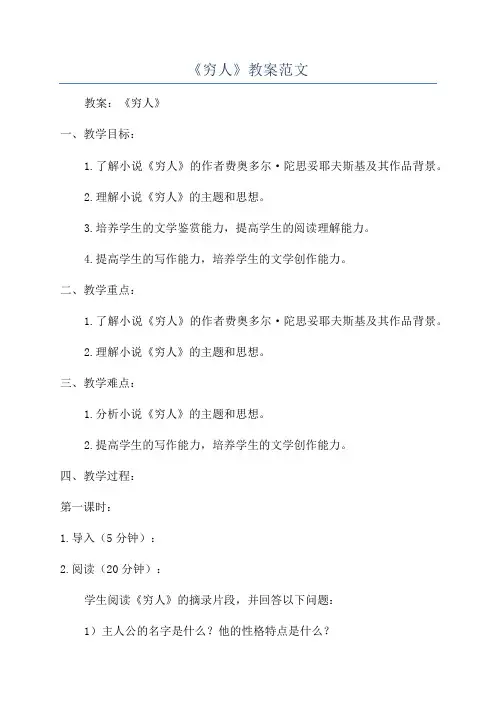 《穷人》教案范文

教案：《穷人》

一、教学目标：

1.了解小说《穷人》的作者费奥多尔·陀思妥耶夫斯基及其作品背景。

2.理解小说《穷人》的主题和思想。

3.培养学生的文学鉴赏能力，提高学生的阅读理解能力。

4.提高学生的写作能力，培养学生的文学创作能力。

二、教学重点：

1.了解小说《穷人》的作者费奥多尔·陀思妥耶夫斯基及其作品背景。

2.理解小说《穷人》的主题和思想。

三、教学难点：

1.分析小说《穷人》的主题和思想。

2.提高学生的写作能力，培养学生的文学创作能力。

四、教学过程：

第一课时：

1.导入（5分钟）：

2.阅读（20分钟）：

学生阅读《穷人》的摘录片段，并回答以下问题：

1）主人公的名字是什么？他的性格特点是什么？